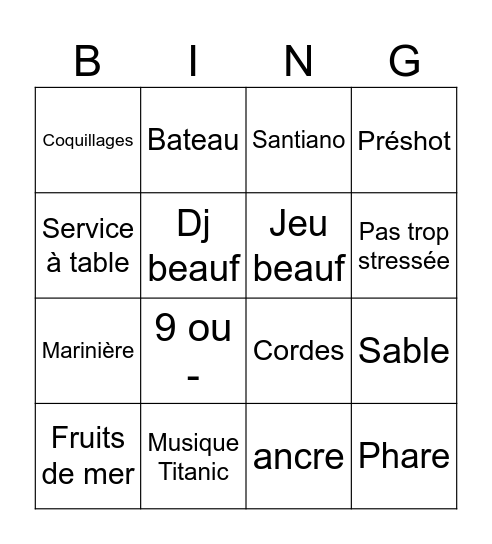 | B | I | N | G |
|---|---|---|---|
| Coquillages | Bateau | Santiano | Préshot |
| Service à table | Dj beauf | Jeu beauf | Pas trop stressée |
| Marinière | 9 ou - | Cordes | Sable |
| Fruits de mer | Musique Titanic | ancre | Phare |